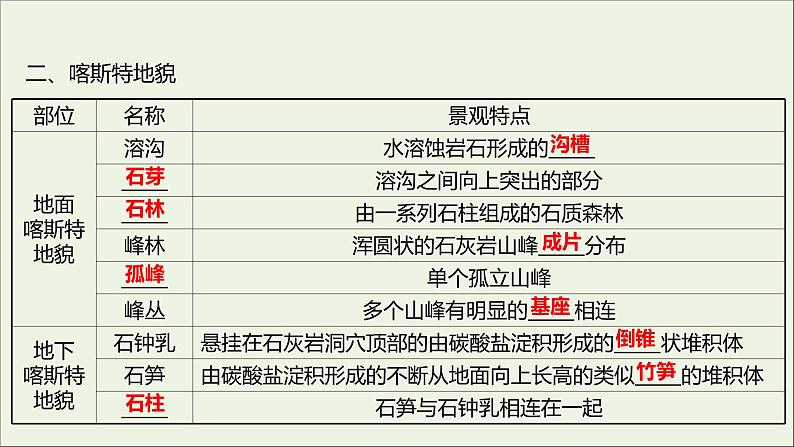 二、喀斯特地貌

| 部位 | 名称 | 景观特点 |
|---|---|---|
| 地面喀斯特地貌 | 溶沟 | 水溶蚀岩石形成的沟槽 |
| | 石芽 | 溶沟之间向上突出的部分 |
| | 石林 | 由一系列石柱组成的石质森林 |
| | 峰林 | 浑圆状的石灰岩山峰成片分布 |
| | 孤峰 | 单个孤立山峰 |
| | 峰丛 | 多个山峰有明显的基座相连 |
| 地下喀斯特地貌 | 石钟乳 | 悬挂在石灰岩洞穴顶部的由碳酸盐淀积形成的倒锥状堆积体 |
| | 石笋 | 由碳酸盐淀积形成的不断从地面向上长高的类似竹笋的堆积体 |
| | 石柱 | 石笋与石钟乳相连在一起 |